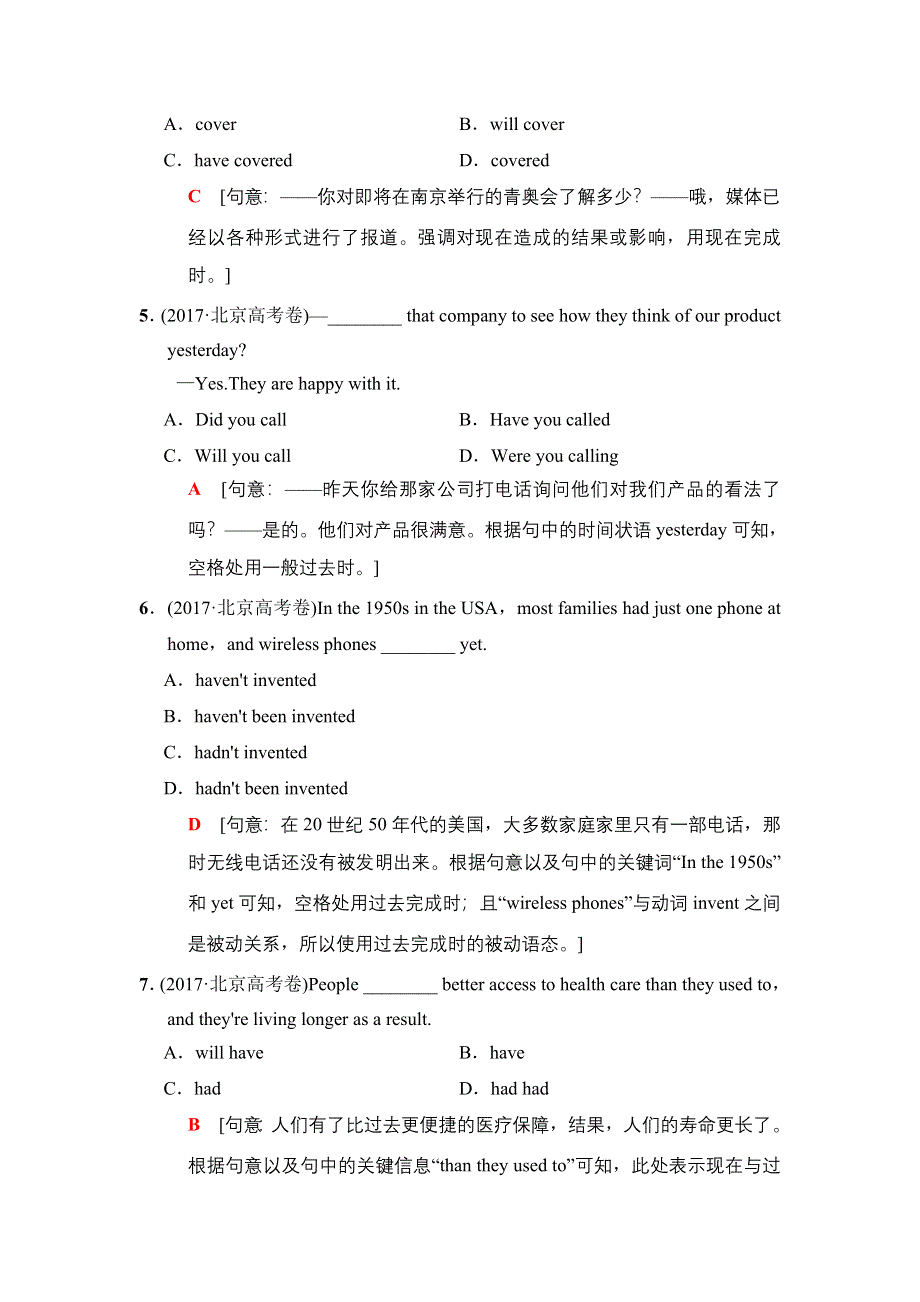 A．cover　　B．will cover
C．have covered　　D．covered

C　[句意：——你对即将在南京举行的青奥会了解多少？——哦，媒体已经以各种形式进行了报道。强调对现在造成的结果或影响，用现在完成时。]

5．(2017·北京高考卷)—________ that company to see how they think of our product yesterday?
—Yes.They are happy with it.
A．Did you call　　B．Have you called
C．Will you call　　D．Were you calling

A　[句意：——昨天你给那家公司打电话询问他们对我们产品的看法了吗？——是的。他们对产品很满意。根据句中的时间状语 yesterday 可知，空格处用一般过去时。]

6．(2017·北京高考卷)In the 1950s in the USA，most families had just one phone at home，and wireless phones ________ yet.
A．haven't invented
B．haven't been invented
C．hadn't invented
D．hadn't been invented

D　[句意：在 20 世纪 50 年代的美国，大多数家庭家里只有一部电话，那时无线电话还没有被发明出来。根据句意以及句中的关键词“In the 1950s”和 yet 可知，空格处用过去完成时；且“wireless phones”与动词 invent 之间是被动关系，所以使用过去完成时的被动语态。]

7．(2017·北京高考卷)People ________ better access to health care than they used to，and they're living longer as a result.
A．will have　　B．have
C．had　　D．had had

B　[句意 人们有了比过去更便捷的医疗保障，结果，人们的寿命更长了。根据句意以及句中的关键信息“than they used to”可知，此处表示现在与过